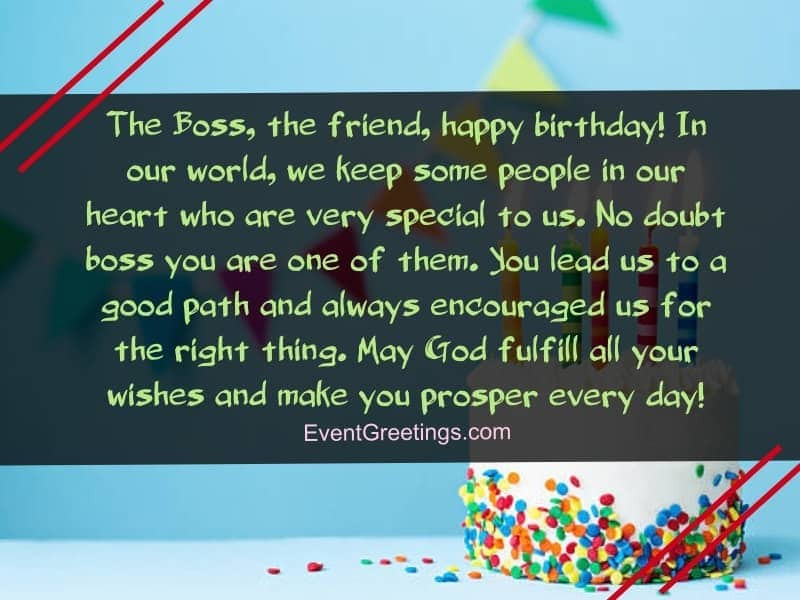 The Boss, the friend, happy birthday! In our world, we keep some people in our heart who are very special to us. No doubt boss you are one of them. You lead us to a good path and always encouraged us for the right thing. May God fulfill all your wishes and make you prosper every day!

EventGreetings.com